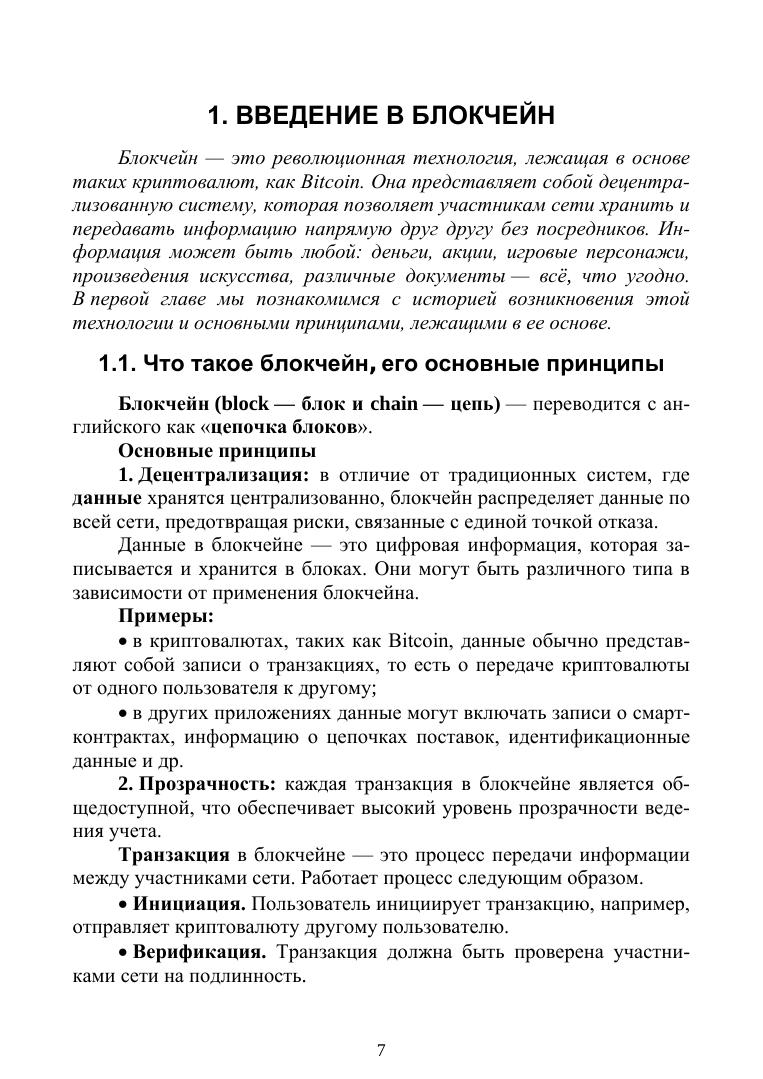 1. ВВЕДЕНИЕ В БЛОКЧЕЙН

Блокчейн — это революционная технология, лежащая в основе таких криптовалют, как Bitcoin. Она представляет собой децентрализованную систему, которая позволяет участникам сети хранить и передавать информацию напрямую друг другу без посредников. Информация может быть любой: деньги, акции, игровые персонажи, произведения искусства, различные документы — всё, что угодно. В первой главе мы познакомимся с историей возникновения этой технологии и основными принципами, лежащими в ее основе.

1.1. Что такое блокчейн, его основные принципы

Блокчейн (block — блок и chain — цепь) — переводится с английского как «цепочка блоков».

Основные принципы

1. Децентрализация: в отличие от традиционных систем, где данные хранятся централизованно, блокчейн распределяет данные по всей сети, предотвращая риски, связанные с единой точкой отказа.

Данные в блокчейне — это цифровая информация, которая записывается и хранится в блоках. Они могут быть различного типа в зависимости от применения блокчейна.

Примеры:

• в криптовалютах, таких как Bitcoin, данные обычно представляют собой записи о транзакциях, то есть о передаче криптовалюты от одного пользователя к другому;

• в других приложениях данные могут включать записи о смарт-контрактах, информацию о цепочках поставок, идентификационные данные и др.

2. Прозрачность: каждая транзакция в блокчейне является общедоступной, что обеспечивает высокий уровень прозрачности ведения учета.

Транзакция в блокчейне — это процесс передачи информации между участниками сети. Работает процесс следующим образом.

• Инициация. Пользователь инициирует транзакцию, например, отправляет криптовалюту другому пользователю.

• Верификация. Транзакция должна быть проверена участниками сети на подлинность.

7